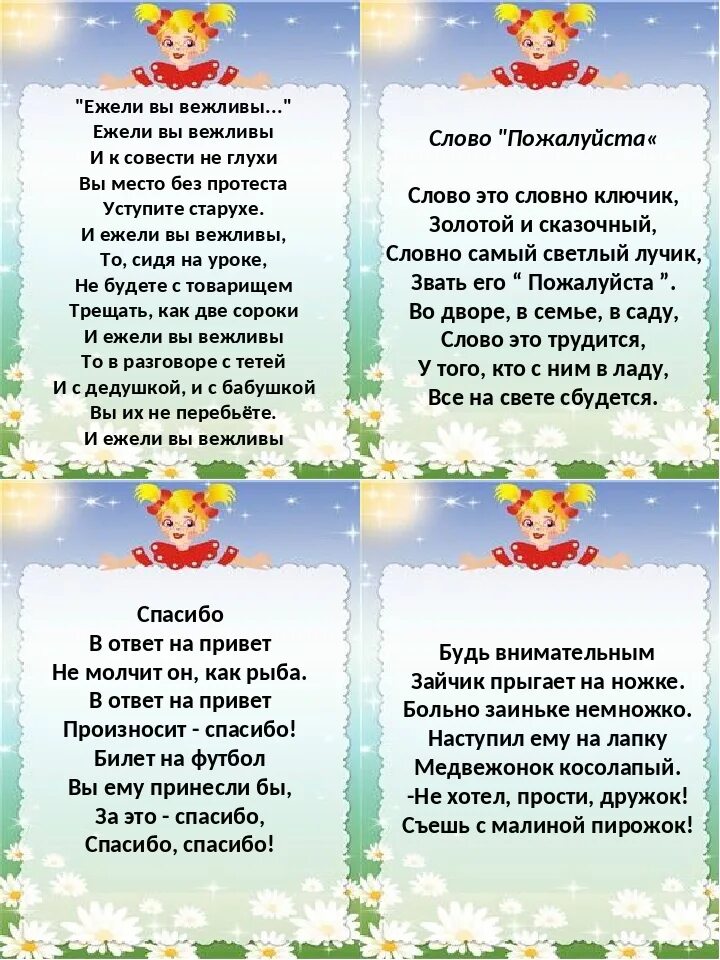 "Ежели вы вежливы..."
Ежели вы вежливы
И к совести не глухи
Вы место без протеста
Уступите старухе.
И ежели вы вежливы,
То, сидя на уроке,
Не будете с товарищем
Трещать, как две сороки
И ежели вы вежливы
То в разговоре с тетей
И с дедушкой, и с бабушкой
Вы их не перебьёте.
И ежели вы вежливы

Слово "Пожалуйста«

Слово это словно ключик,
Золотой и сказочный,
Словно самый светлый лучик,
Звать его “ Пожалуйста ”.
Во дворе, в семье, в саду,
Слово это трудится,
У того, кто с ним в ладу,
Все на свете сбудется.

Спасибо
В ответ на привет
Не молчит он, как рыба.
В ответ на привет
Произносит - спасибо!
Билет на футбол
Вы ему принесли бы,
За это - спасибо,
Спасибо, спасибо!

Будь внимательным
Зайчик прыгает на ножке.
Больно заиньке немножко.
Наступил ему на лапку
Медвежонок косолапый.
-Не хотел, прости, дружок!
Съешь с малиной пирожок!